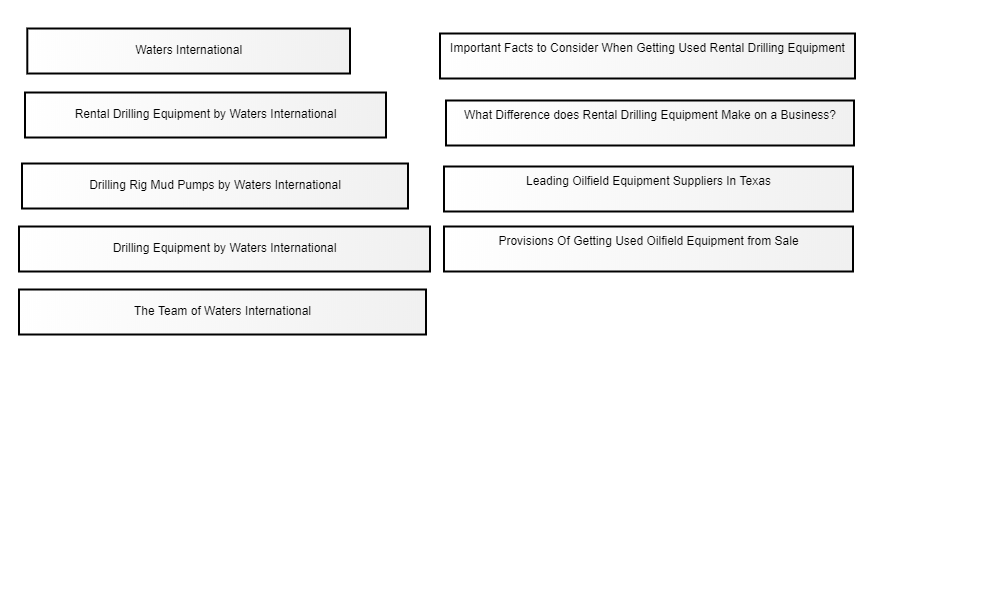 Waters International

Rental Drilling Equipment by Waters International

Drilling Rig Mud Pumps by Waters International

Drilling Equipment by Waters International

The Team of Waters International

Important Facts to Consider When Getting Used Rental Drilling Equipment

What Difference does Rental Drilling Equipment Make on a Business?

Leading Oilfield Equipment Suppliers In Texas

Provisions Of Getting Used Oilfield Equipment from Sale